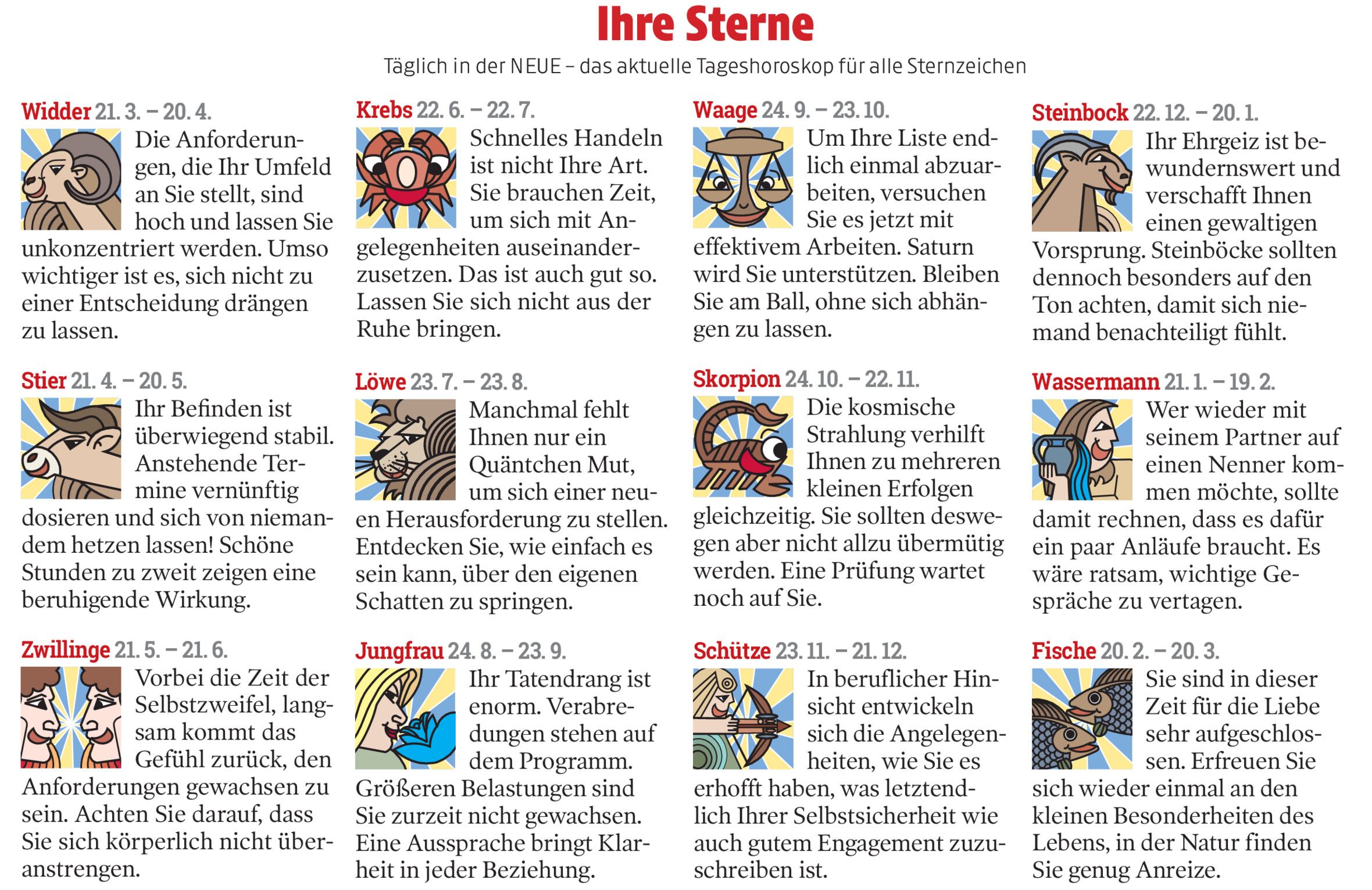 Ihre Sterne

Täglich in der NEUE – das aktuelle Tageshoroskop für alle Sternzeichen

Widder 21. 3. – 20. 4.
Die Anforderungen, die Ihr Umfeld an Sie stellt, sind hoch und lassen Sie unkonzentriert werden. Umso wichtiger ist es, sich nicht zu einer Entscheidung drängen zu lassen.

Stier 21. 4. – 20. 5.
Ihr Befinden ist überwiegend stabil. Anstehende Termine vernünftig dosieren und sich von niemandem hetzen lassen! Schöne Stunden zu zweit zeigen eine beruhigende Wirkung.

Zwillinge 21. 5. – 21. 6.
Vorbei die Zeit der Selbstzweifel, langsam kommt das Gefühl zurück, den Anforderungen gewachsen zu sein. Achten Sie darauf, dass Sie sich körperlich nicht überanstrengen.

Krebs 22. 6. – 22. 7.
Schnelles Handeln ist nicht Ihre Art. Sie brauchen Zeit, um sich mit Angelegenheiten auseinanderzusetzen. Das ist auch gut so. Lassen Sie sich nicht aus der Ruhe bringen.

Löwe 23. 7. – 23. 8.
Manchmal fehlt Ihnen nur ein Quäntchen Mut, um sich einer neuen Herausforderung zu stellen. Entdecken Sie, wie einfach es sein kann, über den eigenen Schatten zu springen.

Jungfrau 24. 8. – 23. 9.
Ihr Tatendrang ist enorm. Verabredungen stehen auf dem Programm. Größeren Belastungen sind Sie zurzeit nicht gewachsen. Eine Aussprache bringt Klarheit in jeder Beziehung.

Waage 24. 9. – 23. 10.
Um Ihre Liste endlich einmal abzuarbeiten, versuchen Sie es jetzt mit effektivem Arbeiten. Saturn wird Sie unterstützen. Bleiben Sie am Ball, ohne sich abhängen zu lassen.

Skorpion 24. 10. – 22. 11.
Die kosmische Strahlung verhilft Ihnen zu mehreren kleinen Erfolgen gleichzeitig. Sie sollten deswegen aber nicht allzu übermütig werden. Eine Prüfung wartet noch auf Sie.

Schütze 23. 11. – 21. 12.
In beruflicher Hinsicht entwickeln sich die Angelegenheiten, wie Sie es erhofft haben, was letztendlich Ihrer Selbstsicherheit wie auch gutem Engagement zuzuschreiben ist.

Steinbock 22. 12. – 20. 1.
Ihr Ehrgeiz ist bewundernswert und verschafft Ihnen einen gewaltigen Vorsprung. Steinböcke sollten dennoch besonders auf den Ton achten, damit sich niemand benachteiligt fühlt.

Wassermann 21. 1. – 19. 2.
Wer wieder mit seinem Partner auf einen Nenner kommen möchte, sollte damit rechnen, dass es dafür ein paar Anläufe braucht. Es wäre ratsam, wichtige Gespräche zu vertagen.

Fische 20. 2. – 20. 3.
Sie sind in dieser Zeit für die Liebe sehr aufgeschlossen. Erfreuen Sie sich wieder einmal an den kleinen Besonderheiten des Lebens, in der Natur finden Sie genug Anreize.